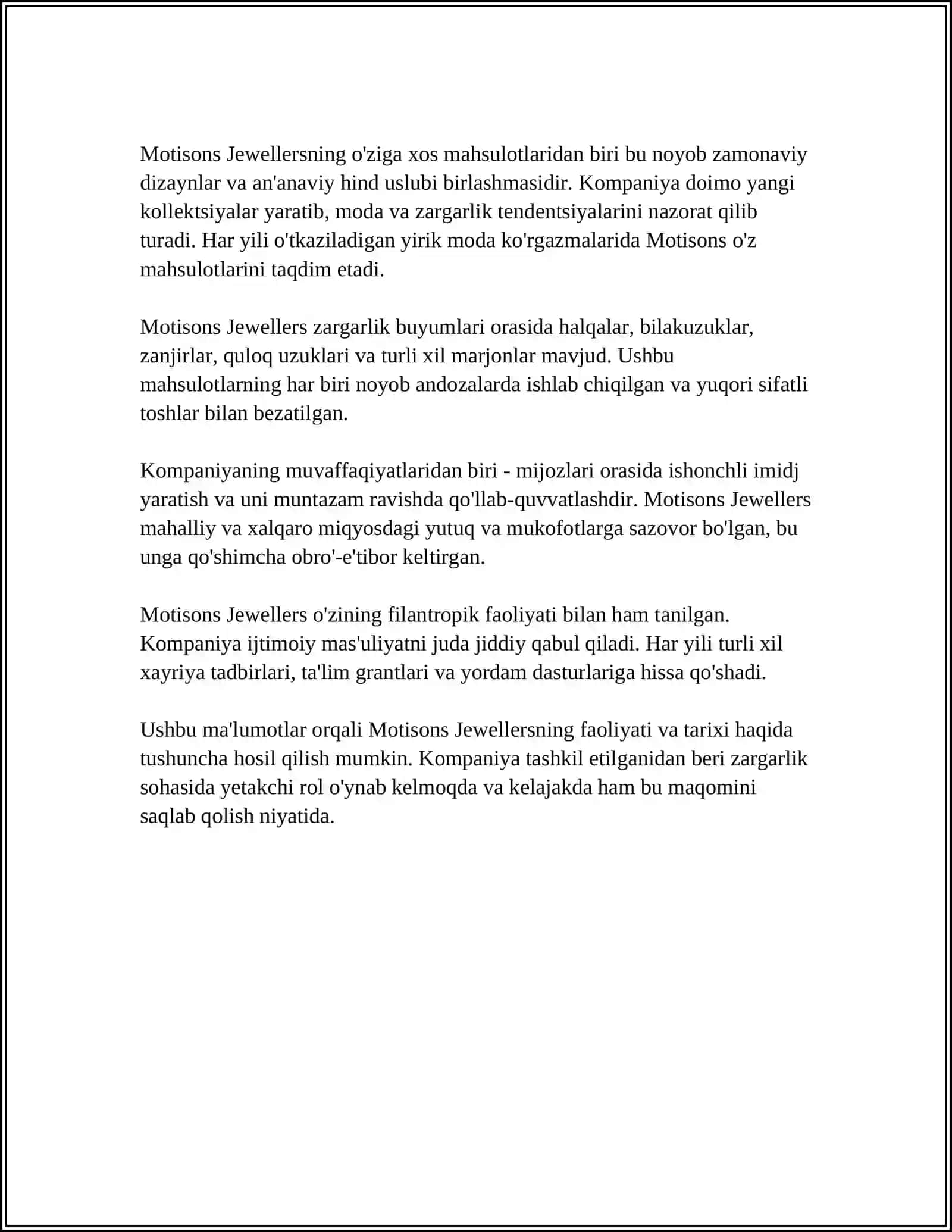 Motisons Jewellersning o'ziga xos mahsulotlaridan biri bu noyob zamonaviy dizaynlar va an'anaviy hind uslubi birlashmasidir. Kompaniya doimo yangi kollektsiyalar yaratib, moda va zargarlik tendentsiyalarini nazorat qilib turadi. Har yili o'tkaziladigan yirik moda ko'rgazmalarida Motisons o'z mahsulotlarini taqdim etadi.

Motisons Jewellers zargarlik buyumlari orasida halqalar, bilakuzuklar, zanjirlar, quloq uzuklari va turli xil marjonlar mavjud. Ushbu mahsulotlarning har biri noyob andozalarda ishlab chiqilgan va yuqori sifatli toshlar bilan bezatilgan.

Kompaniyaning muvaffaqiyatlaridan biri - mijozlari orasida ishonchli imidj yaratish va uni muntazam ravishda qo'llab-quvvatlashdir. Motisons Jewellers mahalliy va xalqaro miqyosdagi yutuq va mukofotlarga sazovor bo'lgan, bu unga qo'shimcha obro'-e'tibor keltirgan.

Motisons Jewellers o'zining filantropik faoliyati bilan ham tanilgan. Kompaniya ijtimoiy mas'uliyatni juda jiddiy qabul qiladi. Har yili turli xil xayriya tadbirlari, ta'lim grantlari va yordam dasturlariga hissa qo'shadi.

Ushbu ma'lumotlar orqali Motisons Jewellersning faoliyati va tarixi haqida tushuncha hosil qilish mumkin. Kompaniya tashkil etilganidan beri zargarlik sohasida yetakchi rol o'ynab kelmoqda va kelajakda ham bu maqomini saqlab qolish niyatida.